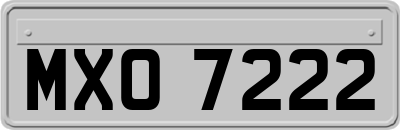 MXO 7222